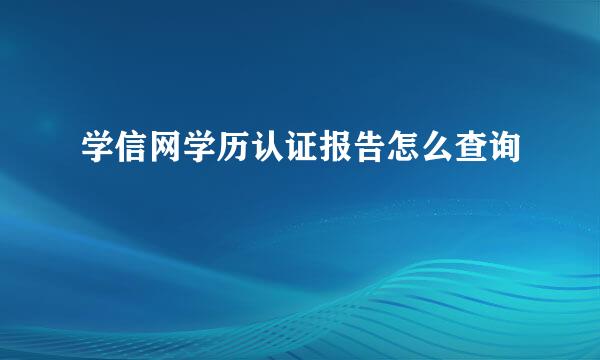 学信网学历认证报告怎么查询